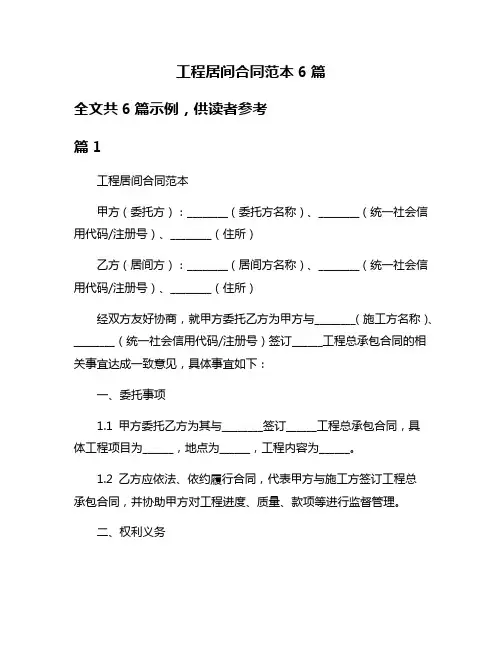 工程居间合同范本 6 篇

全文共 6 篇示例，供读者参考

篇 1

工程居间合同范本

甲方（委托方）：________（委托方名称）、________（统一社会信用代码/注册号）、________（住所）

乙方（居间方）：________（居间方名称）、________（统一社会信用代码/注册号）、________（住所）

经双方友好协商，就甲方委托乙方为甲方与________（施工方名称）、________（统一社会信用代码/注册号）签订______工程总承包合同的相关事宜达成一致意见，具体事宜如下：

一、委托事项

1.1 甲方委托乙方为其与________签订______工程总承包合同，具体工程项目为______，地点为______，工程内容为______。

1.2 乙方应依法、依约履行合同，代表甲方与施工方签订工程总承包合同，并协助甲方对工程进度、质量、款项等进行监督管理。

二、权利义务